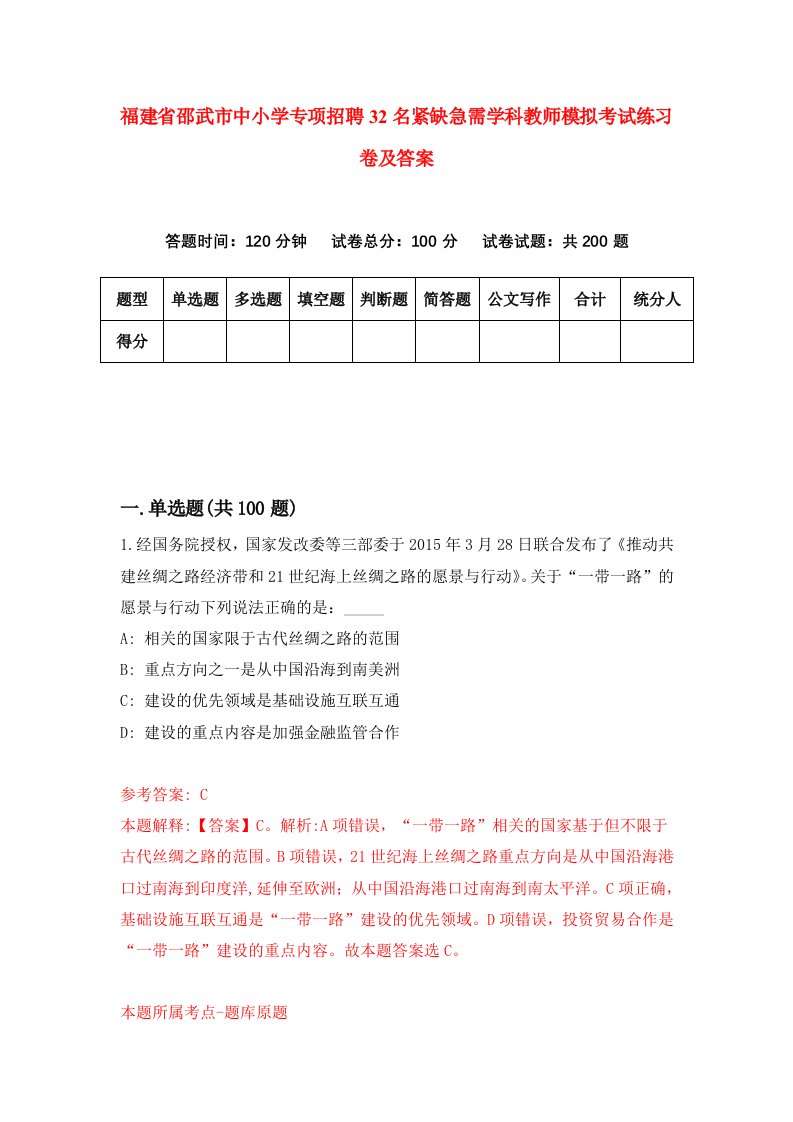 福建省邵武市中小学专项招聘32名紧缺急需学科教师模拟考试练习卷及答案

答题时间：120分钟　试卷总分：100分　试卷试题：共200题

| 题型 | 单选题 | 多选题 | 填空题 | 判断题 | 简答题 | 公文写作 | 合计 | 统分人 |
|---|---|---|---|---|---|---|---|---|
| 得分 | | | | | | | | |

一.单选题(共100题)

1.经国务院授权，国家发改委等三部委于2015年3月28日联合发布了《推动共建丝绸之路经济带和21世纪海上丝绸之路的愿景与行动》。关于“一带一路”的愿景与行动下列说法正确的是：_____

A: 相关的国家限于古代丝绸之路的范围

B: 重点方向之一是从中国沿海到南美洲

C: 建设的优先领域是基础设施互联互通

D: 建设的重点内容是加强金融监管合作

参考答案: C

本题解释:【答案】C。解析:A项错误，“一带一路”相关的国家基于但不限于古代丝绸之路的范围。B项错误，21世纪海上丝绸之路重点方向是从中国沿海港口过南海到印度洋,延伸至欧洲；从中国沿海港口过南海到南太平洋。C项正确，基础设施互联互通是“一带一路”建设的优先领域。D项错误，投资贸易合作是“一带一路”建设的重点内容。故本题答案选C。

本题所属考点-题库原题